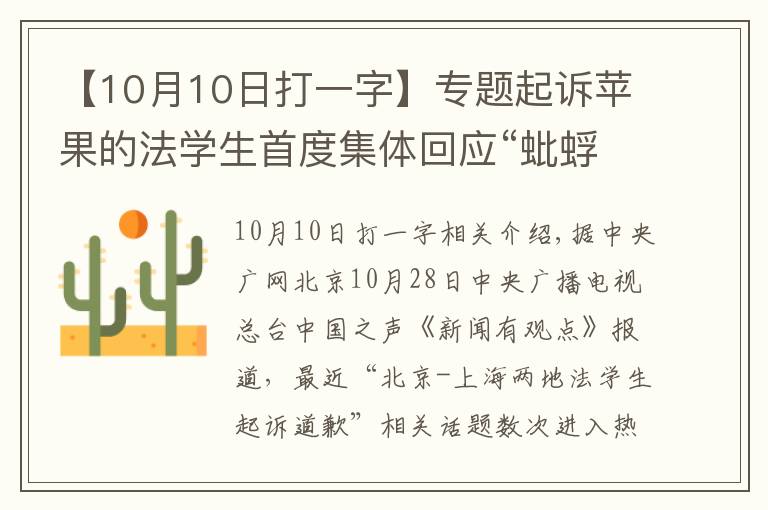 【10月10日打一字】专题起诉苹果的法学生首度集体回应“蚍蜉

10月10日打一字相关介绍，据中央广网北京10月28日中央广播电视总台中国之声《新闻有观点》报道，最近“北京-上海两地法学生起诉道歉”相关话题数次进入热